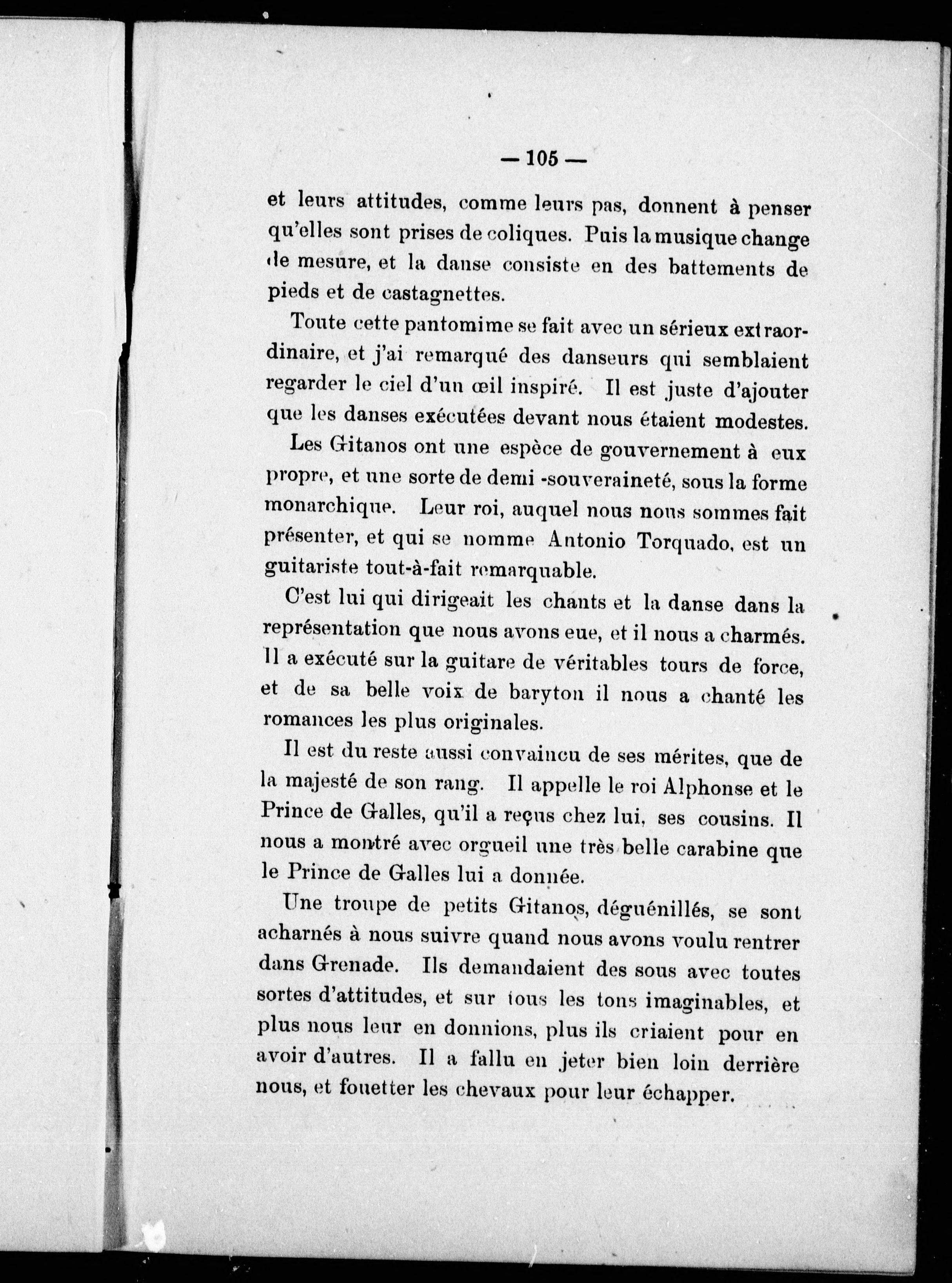 — 105 —

et leurs attitudes, comme leurs pas, donnent à penser qu'elles sont prises de coliques. Puis la musique change de mesure, et la danse consiste en des battements de pieds et de castagnettes.

Toute cette pantomime se fait avec un sérieux extraordinaire, et j'ai remarqué des danseurs qui semblaient regarder le ciel d'un œil inspiré. Il est juste d'ajouter que les danses exécutées devant nous étaient modestes.

Les Gitanos ont une espèce de gouvernement à eux propre, et une sorte de demi -souveraineté, sous la forme monarchique. Leur roi, auquel nous nous sommes fait présenter, et qui se nomme Antonio Torquado, est un guitariste tout-à-fait remarquable.

C'est lui qui dirigeait les chants et la danse dans la représentation que nous avons eue, et il nous a charmés. Il a exécuté sur la guitare de véritables tours de force, et de sa belle voix de baryton il nous a chanté les romances les plus originales.

Il est du reste aussi convaincu de ses mérites, que de la majesté de son rang. Il appelle le roi Alphonse et le Prince de Galles, qu'il a reçus chez lui, ses cousins. Il nous a montré avec orgueil une très belle carabine que le Prince de Galles lui a donnée.

Une troupe de petits Gitanos, déguénillés, se sont acharnés à nous suivre quand nous avons voulu rentrer dans Grenade. Ils demandaient des sous avec toutes sortes d'attitudes, et sur tous les tons imaginables, et plus nous leur en donnions, plus ils criaient pour en avoir d'autres. Il a fallu en jeter bien loin derrière nous, et fouetter les chevaux pour leur échapper.